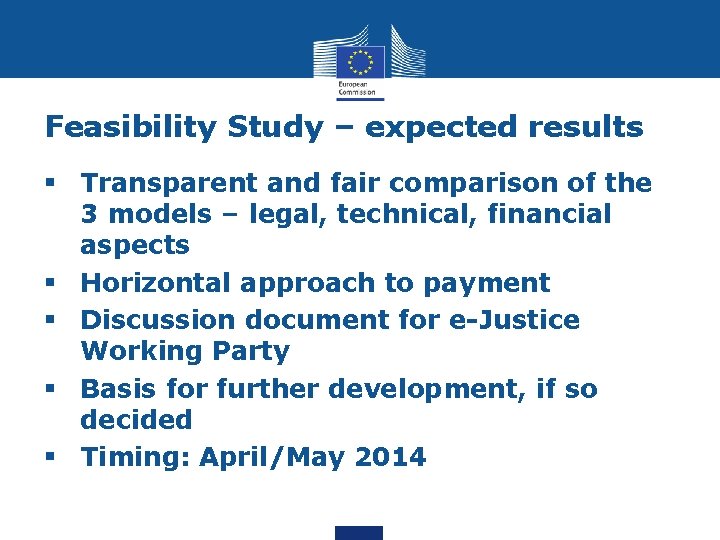 European Commission

Feasibility Study – expected results

• Transparent and fair comparison of the 3 models – legal, technical, financial aspects
• Horizontal approach to payment
• Discussion document for e-Justice Working Party
• Basis for further development, if so decided
• Timing: April/May 2014